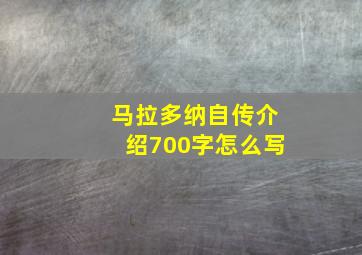 马拉多纳自传介绍700字怎么写